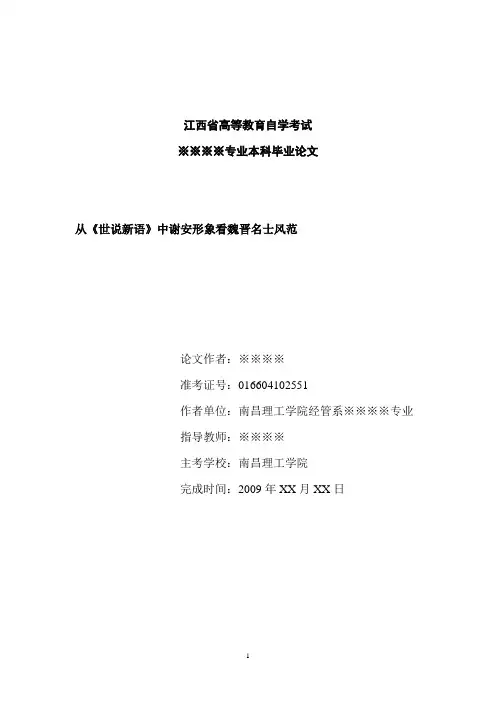 江西省高等教育自学考试

※※※※专业本科毕业论文

从《世说新语》中谢安形象看魏晋名士风范

论文作者：※※※※

准考证号：016604102551

作者单位：南昌理工学院经管系※※※※专业

指导教师：※※※※

主考学校：南昌理工学院

完成时间：2009 年 XX 月 XX 日

1